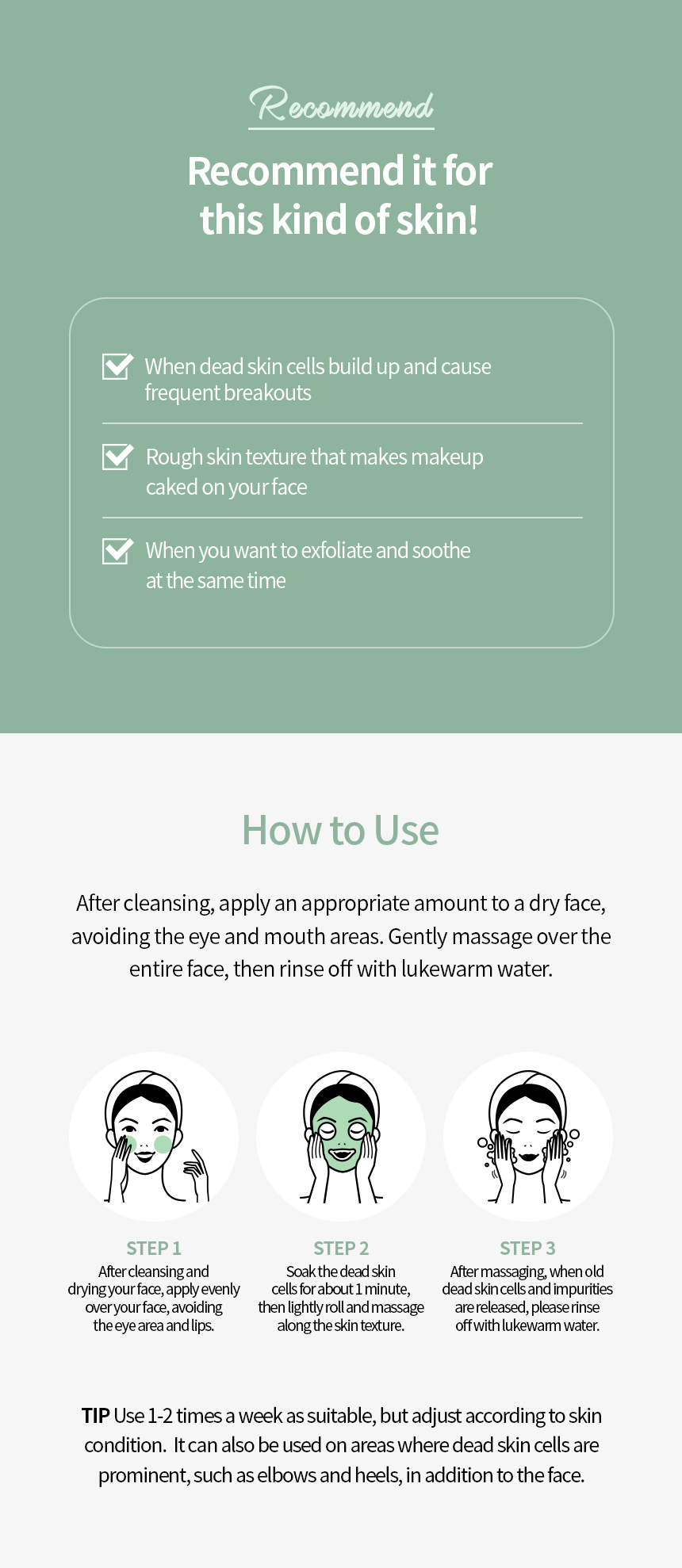 Recommend

Recommend it for this kind of skin!

When dead skin cells build up and cause frequent breakouts

Rough skin texture that makes makeup caked on your face

When you want to exfoliate and soothe at the same time

How to Use

After cleansing, apply an appropriate amount to a dry face, avoiding the eye and mouth areas. Gently massage over the entire face, then rinse off with lukewarm water.

STEP 1
After cleansing and drying your face, apply evenly over your face, avoiding the eye area and lips.

STEP 2
Soak the dead skin cells for about 1 minute, then lightly roll and massage along the skin texture.

STEP 3
After massaging, when old dead skin cells and impurities are released, please rinse off with lukewarm water.

TIP Use 1-2 times a week as suitable, but adjust according to skin condition. It can also be used on areas where dead skin cells are prominent, such as elbows and heels, in addition to the face.